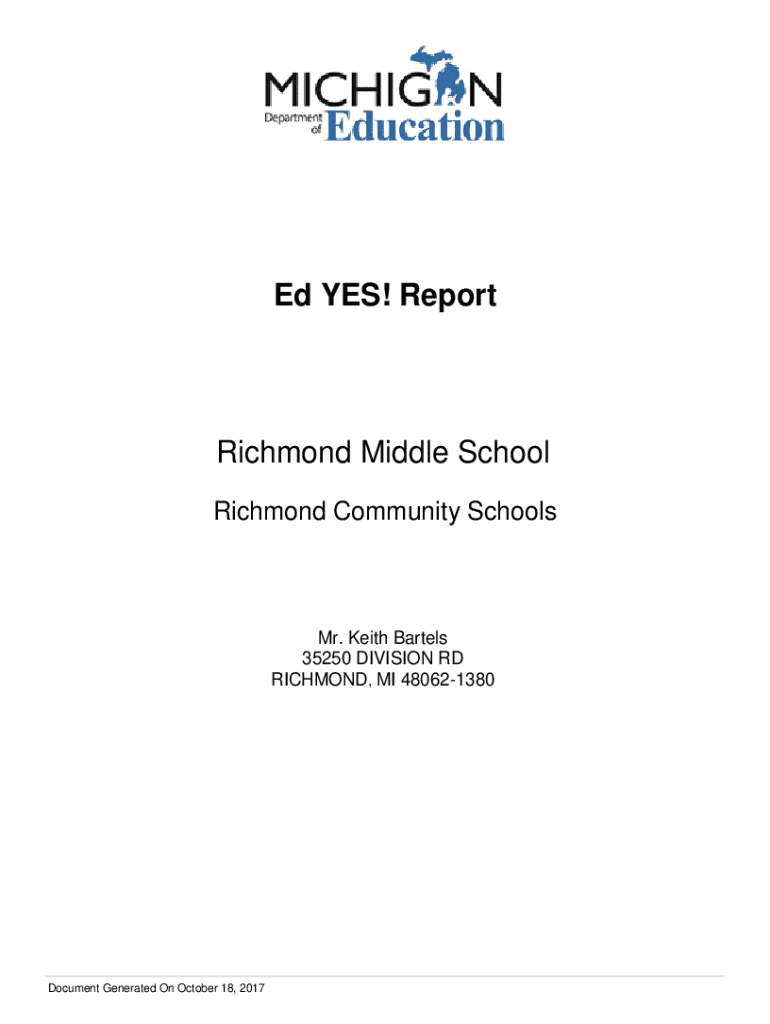 MICHIGAN
Department of Education

Ed YES! Report

Richmond Middle School

Richmond Community Schools

Mr. Keith Bartels
35250 DIVISION RD
RICHMOND, MI 48062-1380

Document Generated On October 18, 2017